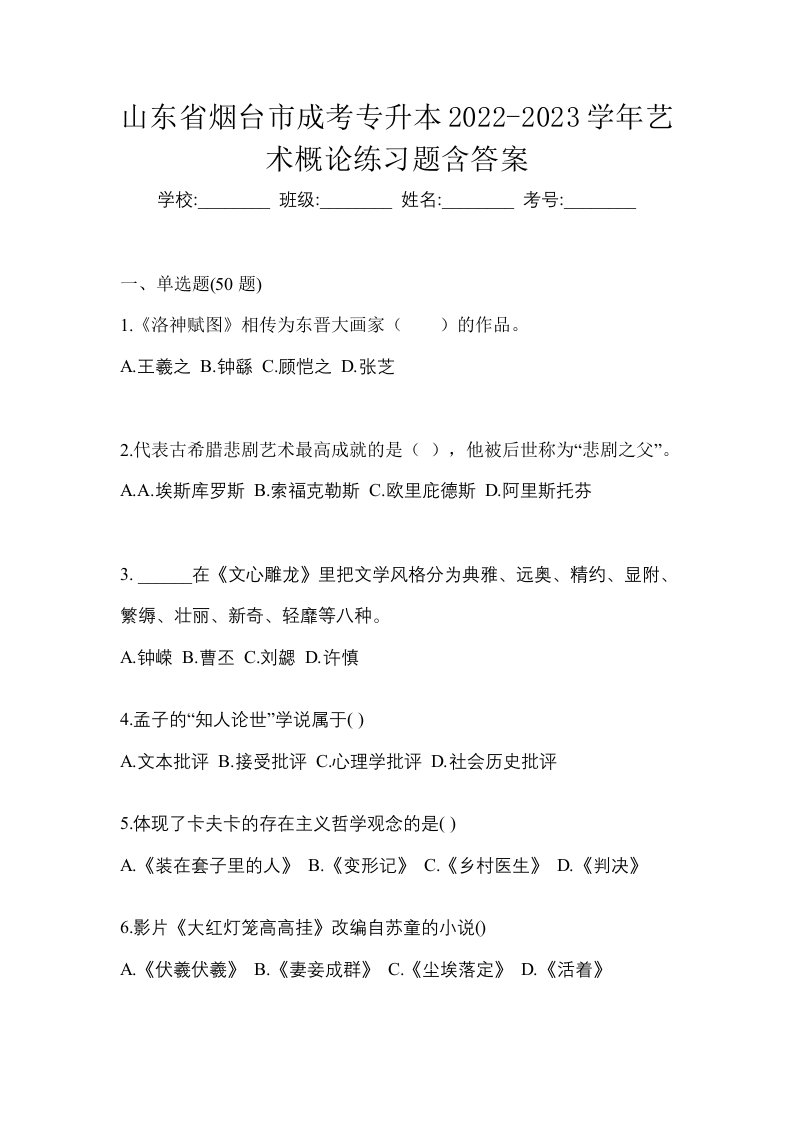 山东省烟台市成考专升本2022-2023学年艺术概论练习题含答案

学校:________ 班级:________ 姓名:________ 考号:________

一、单选题(50 题)

1.《洛神赋图》相传为东晋大画家（　　）的作品。

A.王羲之 B.钟繇 C.顾恺之 D.张芝

2.代表古希腊悲剧艺术最高成就的是（ ），他被后世称为“悲剧之父”。

A.A.埃斯库罗斯 B.索福克勒斯 C.欧里庇德斯 D.阿里斯托芬

3. ______在《文心雕龙》里把文学风格分为典雅、远奥、精约、显附、繁缛、壮丽、新奇、轻靡等八种。

A.钟嵘 B.曹丕 C.刘勰 D.许慎

4.孟子的“知人论世”学说属于( )

A.文本批评 B.接受批评 C.心理学批评 D.社会历史批评

5.体现了卡夫卡的存在主义哲学观念的是( )

A.《装在套子里的人》 B.《变形记》 C.《乡村医生》 D.《判决》

6.影片《大红灯笼高高挂》改编自苏童的小说()

A.《伏羲伏羲》 B.《妻妾成群》 C.《尘埃落定》 D.《活着》